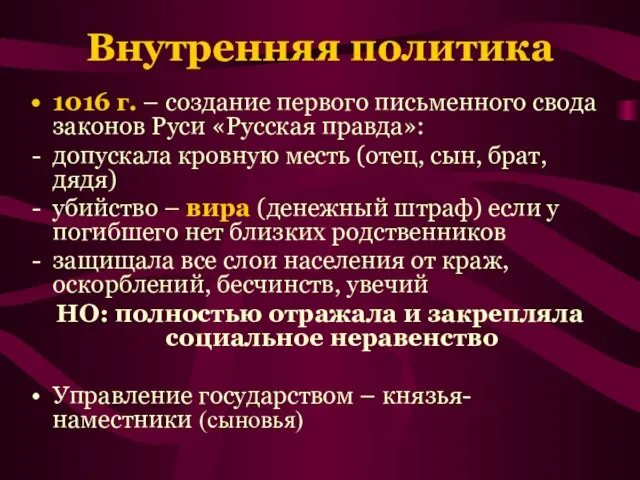 Внутренняя политика

• 1016 г. – создание первого письменного свода законов Руси «Русская правда»:
- допускала кровную месть (отец, сын, брат, дядя)
- убийство – вира (денежный штраф) если у погибшего нет близких родственников
- защищала все слои населения от краж, оскорблений, бесчинств, увечий

НО: полностью отражала и закрепляла социальное неравенство

• Управление государством – князья-наместники (сыновья)